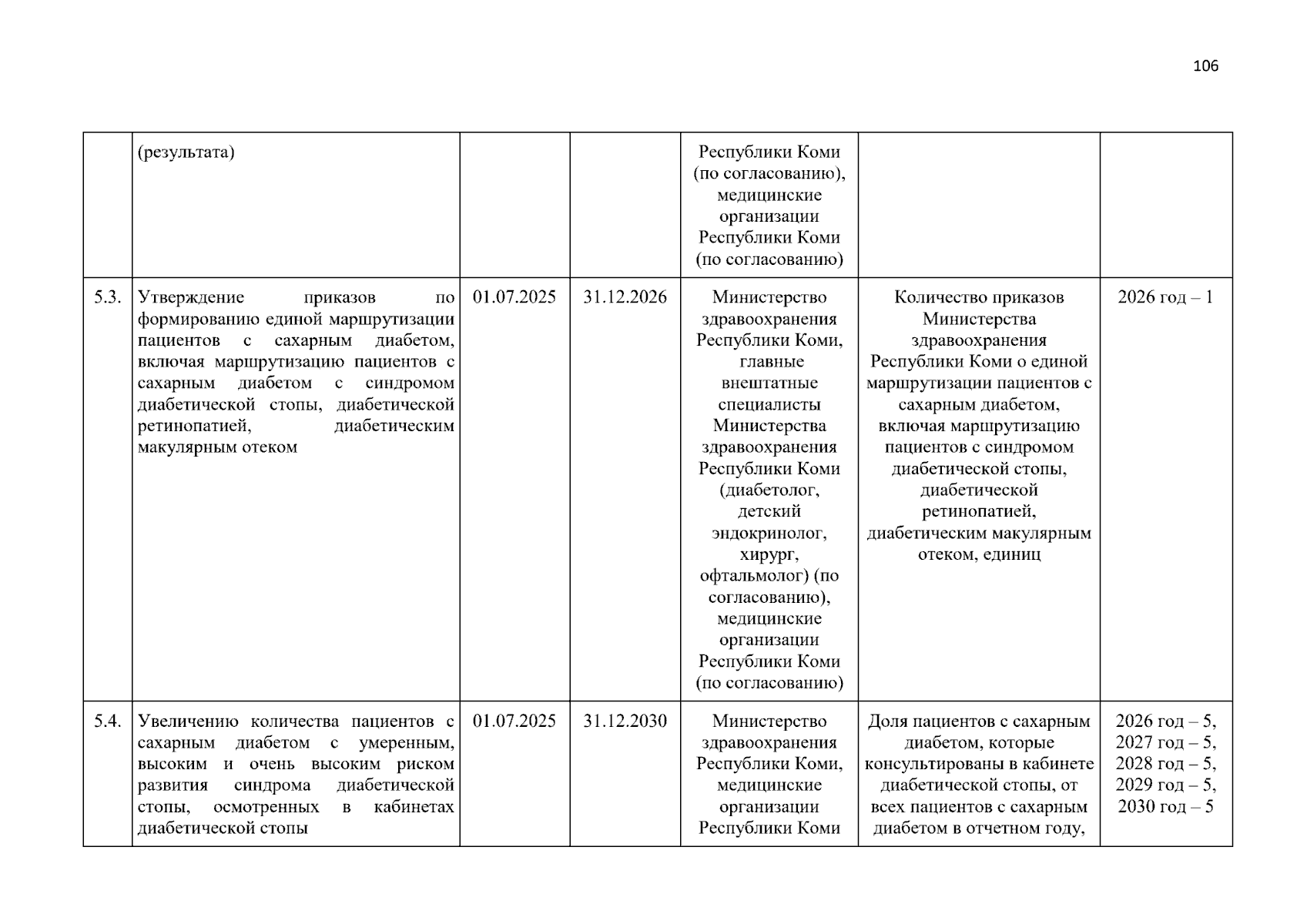 106

|  | (результата) |  |  | Республики Коми (по согласованию), медицинские организации Республики Коми (по согласованию) |  |  |
|---|---|---|---|---|---|---|
| 5.3. | Утверждение приказов по формированию единой маршрутизации пациентов с сахарным диабетом, включая маршрутизацию пациентов с сахарным диабетом с синдромом диабетической стопы, диабетической ретинопатией, диабетическим макулярным отеком | 01.07.2025 | 31.12.2026 | Министерство здравоохранения Республики Коми, главные внештатные специалисты Министерства здравоохранения Республики Коми (диабетолог, детский эндокринолог, хирург, офтальмолог) (по согласованию), медицинские организации Республики Коми (по согласованию) | Количество приказов Министерства здравоохранения Республики Коми о единой маршрутизации пациентов с сахарным диабетом, включая маршрутизацию пациентов с синдромом диабетической стопы, диабетической ретинопатией, диабетическим макулярным отеком, единиц | 2026 год – 1 |
| 5.4. | Увеличению количества пациентов с сахарным диабетом с умеренным, высоким и очень высоким риском развития синдрома диабетической стопы, осмотренных в кабинетах диабетической стопы | 01.07.2025 | 31.12.2030 | Министерство здравоохранения Республики Коми, медицинские организации Республики Коми | Доля пациентов с сахарным диабетом, которые консультированы в кабинете диабетической стопы, от всех пациентов с сахарным диабетом в отчетном году, | 2026 год – 5, 2027 год – 5, 2028 год – 5, 2029 год – 5, 2030 год – 5 |